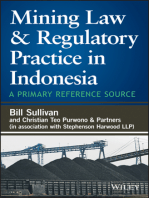 Mining Law & Regulatory Practice in Indonesia

A PRIMARY REFERENCE SOURCE

Bill Sullivan

and Christian Teo Purwono & Partners
(in association with Stephenson Harwood LLP)

WILEY